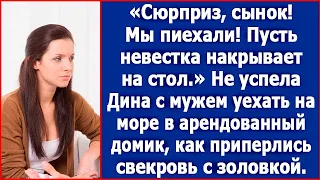 «Сюрприз, сынок! Мы пиехали! Пусть невестка накрывает на стол.» Не успела Дина с мужем уехать на море в арендованный домик, как приперлись свекровь с золовкой.